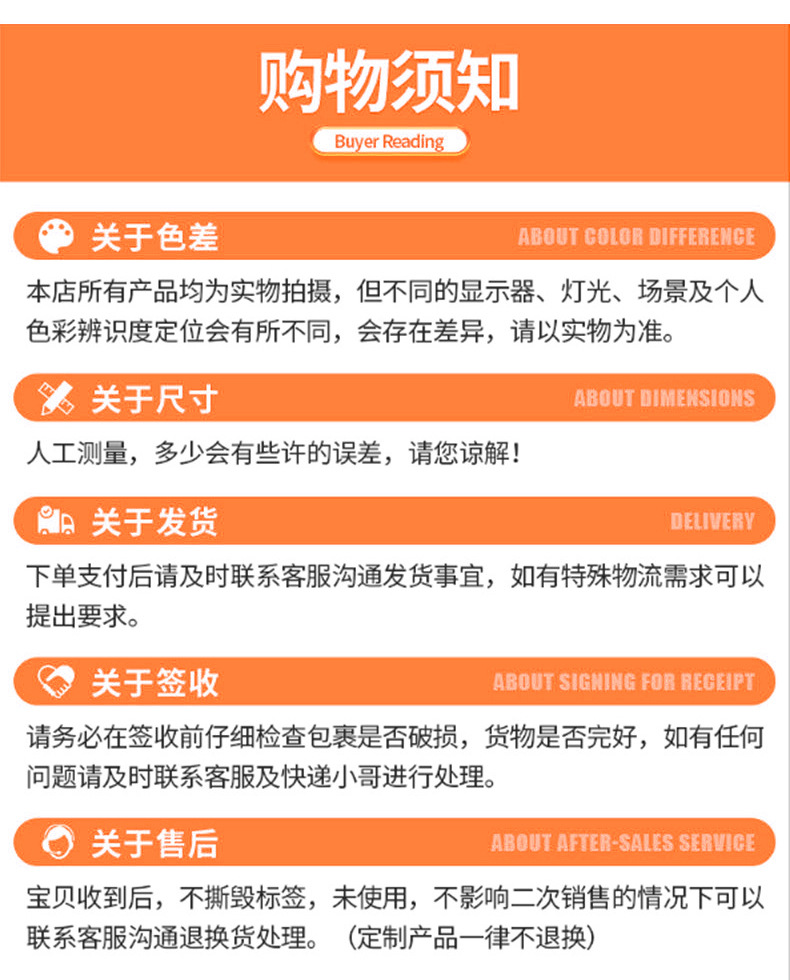 购物须知

Buyer Reading

关于色差

ABOUT COLOR DIFFERENCE

本店所有产品均为实物拍摄，但不同的显示器、灯光、场景及个人色彩辨识度定位会有所不同，会存在差异，请以实物为准。

关于尺寸

ABOUT DIMENSIONS

人工测量，多少会有些许的误差，请您谅解！

关于发货

DELIVERY

下单支付后请及时联系客服沟通发货事宜，如有特殊物流需求可以提出要求。

关于签收

ABOUT SIGNING FOR RECEIPT

请务必在签收前仔细检查包裹是否破损，货物是否完好，如有任何问题请及时联系客服及快递小哥进行处理。

关于售后

ABOUT AFTER-SALES SERVICE

宝贝收到后，不撕毁标签，未使用，不影响二次销售的情况下可以联系客服沟通退换货处理。（定制产品一律不退换）